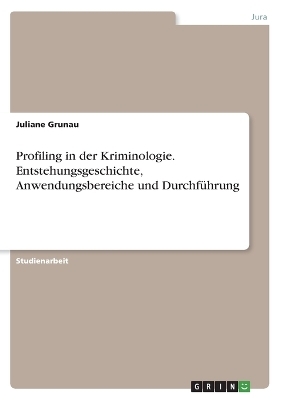 Jura

Juliane Grunau

Profiling in der Kriminologie. Entstehungsgeschichte, Anwendungsbereiche und Durchführung

Studienarbeit

GRIN